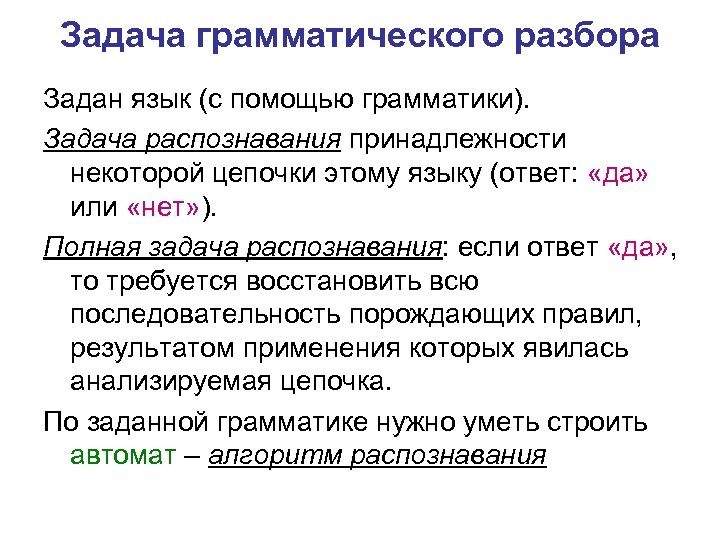 Задача грамматического разбора

Задан язык (с помощью грамматики).

Задача распознавания принадлежности некоторой цепочки этому языку (ответ: «да» или «нет»).

Полная задача распознавания: если ответ «да», то требуется восстановить всю последовательность порождающих правил, результатом применения которых явилась анализируемая цепочка.

По заданной грамматике нужно уметь строить автомат – алгоритм распознавания